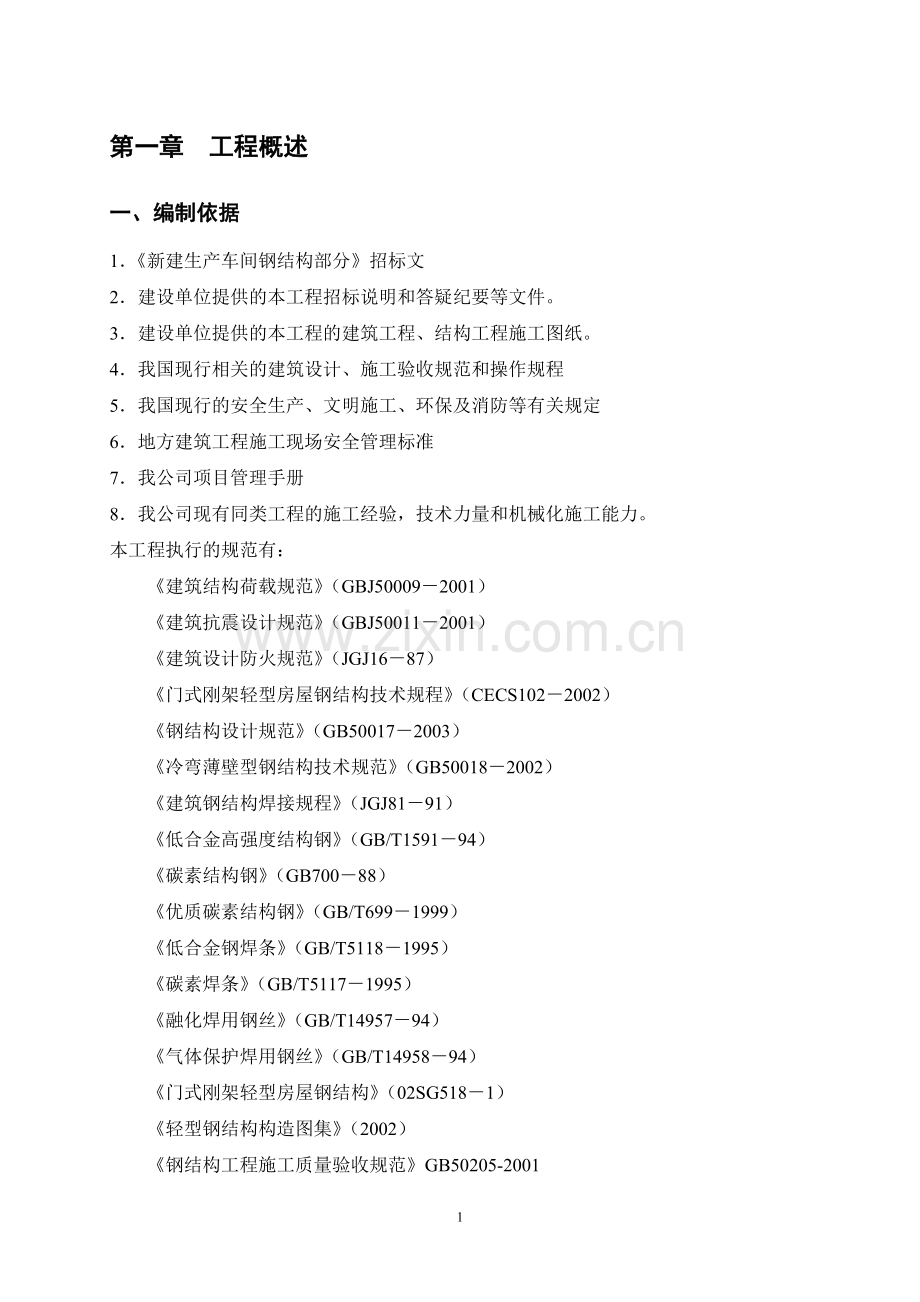 第一章　工程概述

一、编制依据

1.《新建生产车间钢结构部分》招标文

2．建设单位提供的本工程招标说明和答疑纪要等文件。

3．建设单位提供的本工程的建筑工程、结构工程施工图纸。

4．我国现行相关的建筑设计、施工验收规范和操作规程

5．我国现行的安全生产、文明施工、环保及消防等有关规定

6．地方建筑工程施工现场安全管理标准

7．我公司项目管理手册

8．我公司现有同类工程的施工经验，技术力量和机械化施工能力。

本工程执行的规范有：

《建筑结构荷载规范》(GBJ50009－2001)

《建筑抗震设计规范》(GBJ50011－2001)

《建筑设计防火规范》(JGJ16－87)

《门式刚架轻型房屋钢结构技术规程》(CECS102－2002)

《钢结构设计规范》(GB50017－2003)

《冷弯薄壁型钢结构技术规范》(GB50018－2002)

《建筑钢结构焊接规程》(JGJ81－91)

《低合金高强度结构钢》(GB/T1591－94)

《碳素结构钢》(GB700－88)

《优质碳素结构钢》(GB/T699－1999)

《低合金钢焊条》(GB/T5118－1995)

《碳素焊条》(GB/T5117－1995)

《融化焊用钢丝》(GB/T14957－94)

《气体保护焊用钢丝》(GB/T14958－94)

《门式刚架轻型房屋钢结构》(02SG518－1)

《轻型钢结构构造图集》(2002)

《钢结构工程施工质量验收规范》GB50205-2001

www.zixin.com.cn

1